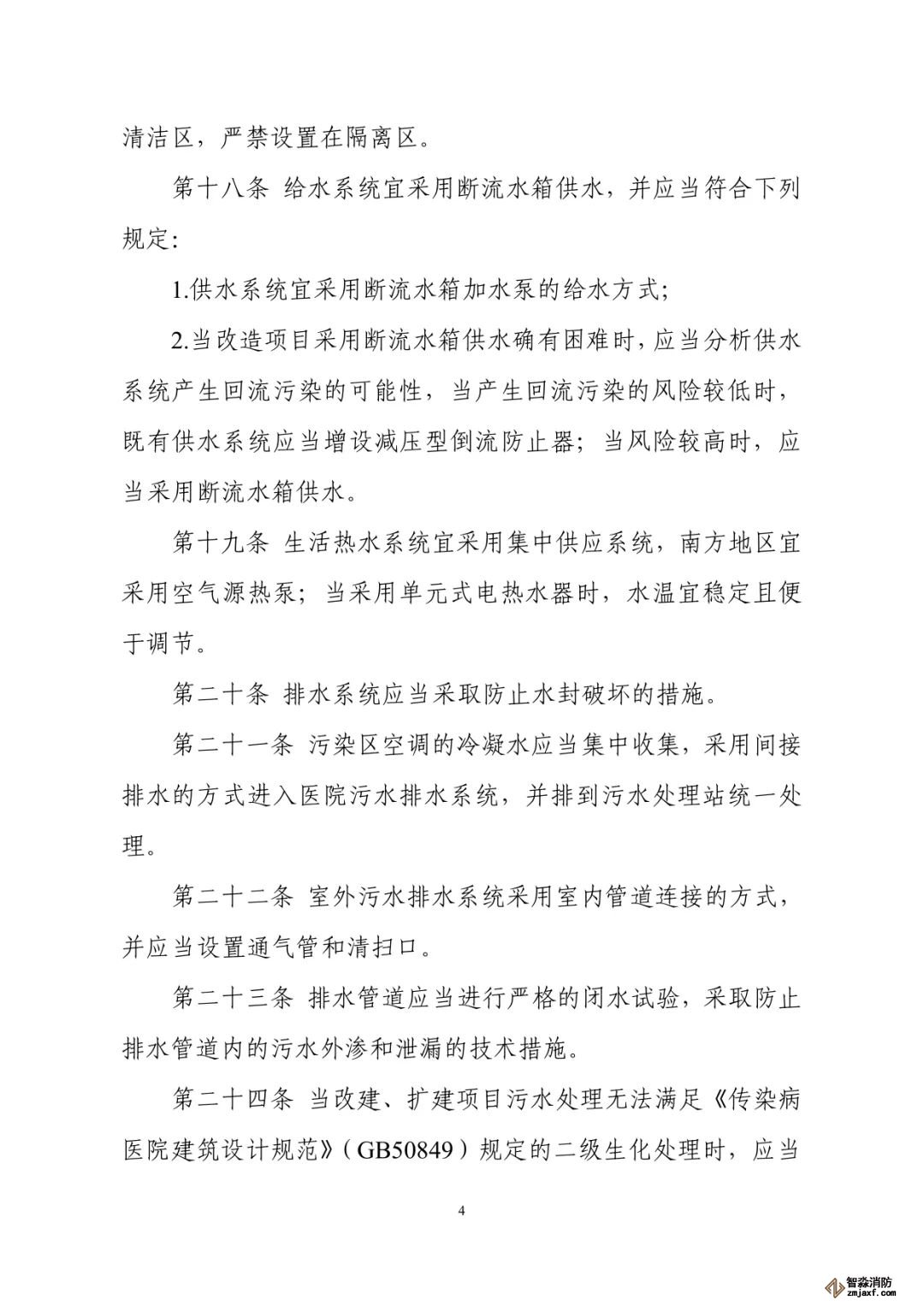 清洁区，严禁设置在隔离区。

第十八条 给水系统宜采用断流水箱供水，并应当符合下列规定:

1.供水系统宜采用断流水箱加水泵的给水方式;

2.当改造项目采用断流水箱供水确有困难时，应当分析供水系统产生回流污染的可能性，当产生回流污染的风险较低时，既有供水系统应当增设减压型倒流防止器；当风险较高时，应当采用断流水箱供水。

第十九条 生活热水系统宜采用集中供应系统，南方地区宜采用空气源热泵；当采用单元式电热水器时，水温宜稳定且便于调节。

第二十条 排水系统应当采取防止水封破坏的措施。

第二十一条 污染区空调的冷凝水应当集中收集，采用间接排水的方式进入医院污水排水系统，并排到污水处理站统一处理。

第二十二条 室外污水排水系统采用室内管道连接的方式，并应当设置通气管和清扫口。

第二十三条 排水管道应当进行严格的闭水试验，采取防止排水管道内的污水外渗和泄漏的技术措施。

第二十四条 当改建、扩建项目污水处理无法满足《传染病医院建筑设计规范》(GB50849)规定的二级生化处理时，应当

4

智淼消防
zmjaxf.com